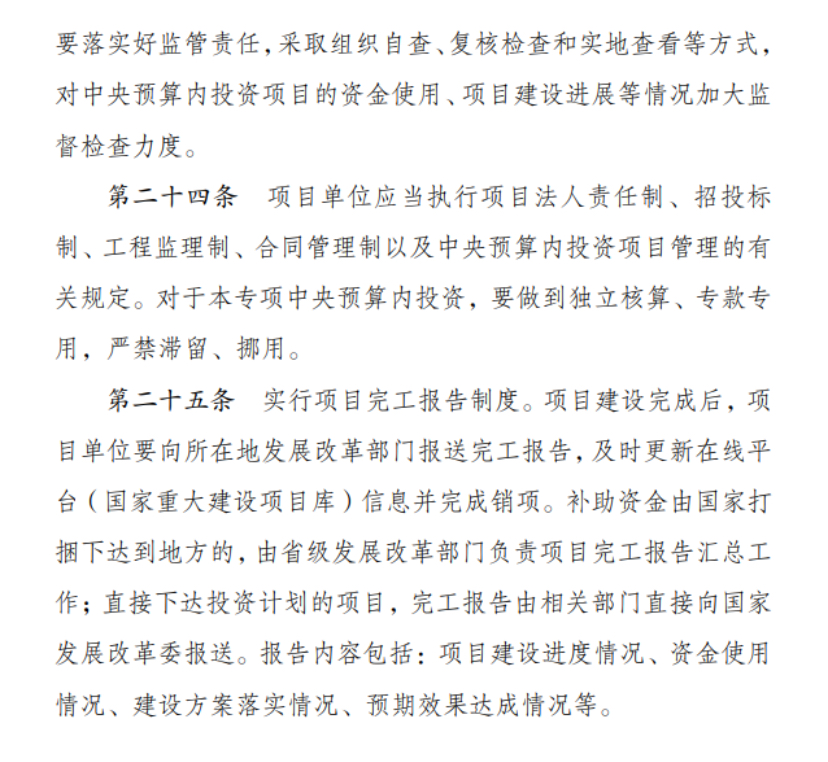 要落实好监管责任，采取组织自查、复核检查和实地查看等方式，对中央预算内投资项目的资金使用、项目建设进展等情况加大监督检查力度。

第二十四条　项目单位应当执行项目法人责任制、招投标制、工程监理制、合同管理制以及中央预算内投资项目管理的有关规定。对于本专项中央预算内投资，要做到独立核算、专款专用，严禁滞留、挪用。

第二十五条　实行项目完工报告制度。项目建设完成后，项目单位要向所在地发展改革部门报送完工报告，及时更新在线平台（国家重大建设项目库）信息并完成销项。补助资金由国家打捆下达到地方的，由省级发展改革部门负责项目完工报告汇总工作；直接下达投资计划的项目，完工报告由相关部门直接向国家发展改革委报送。报告内容包括：项目建设进度情况、资金使用情况、建设方案落实情况、预期效果达成情况等。